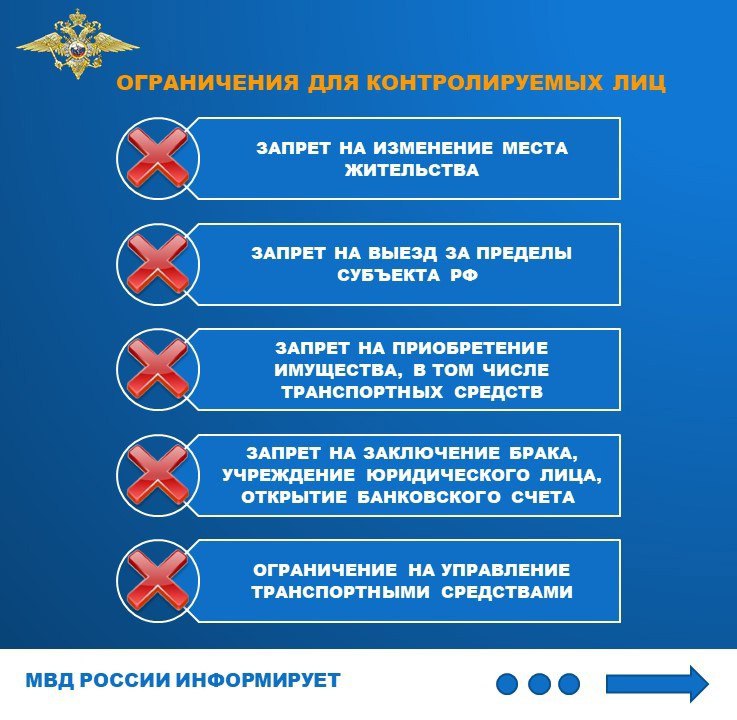 ОГРАНИЧЕНИЯ ДЛЯ КОНТРОЛИРУЕМЫХ ЛИЦ

ЗАПРЕТ НА ИЗМЕНЕНИЕ МЕСТА ЖИТЕЛЬСТВА

ЗАПРЕТ НА ВЫЕЗД ЗА ПРЕДЕЛЫ СУБЪЕКТА РФ

ЗАПРЕТ НА ПРИОБРЕТЕНИЕ ИМУЩЕСТВА, В ТОМ ЧИСЛЕ ТРАНСПОРТНЫХ СРЕДСТВ

ЗАПРЕТ НА ЗАКЛЮЧЕНИЕ БРАКА, УЧРЕЖДЕНИЕ ЮРИДИЧЕСКОГО ЛИЦА, ОТКРЫТИЕ БАНКОВСКОГО СЧЕТА

ОГРАНИЧЕНИЕ НА УПРАВЛЕНИЕ ТРАНСПОРТНЫМИ СРЕДСТВАМИ

МВД РОССИИ ИНФОРМИРУЕТ